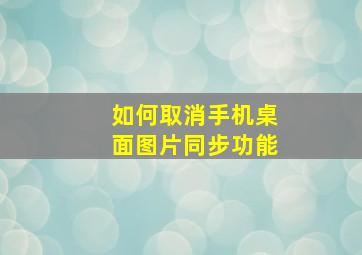 如何取消手机桌面图片同步功能